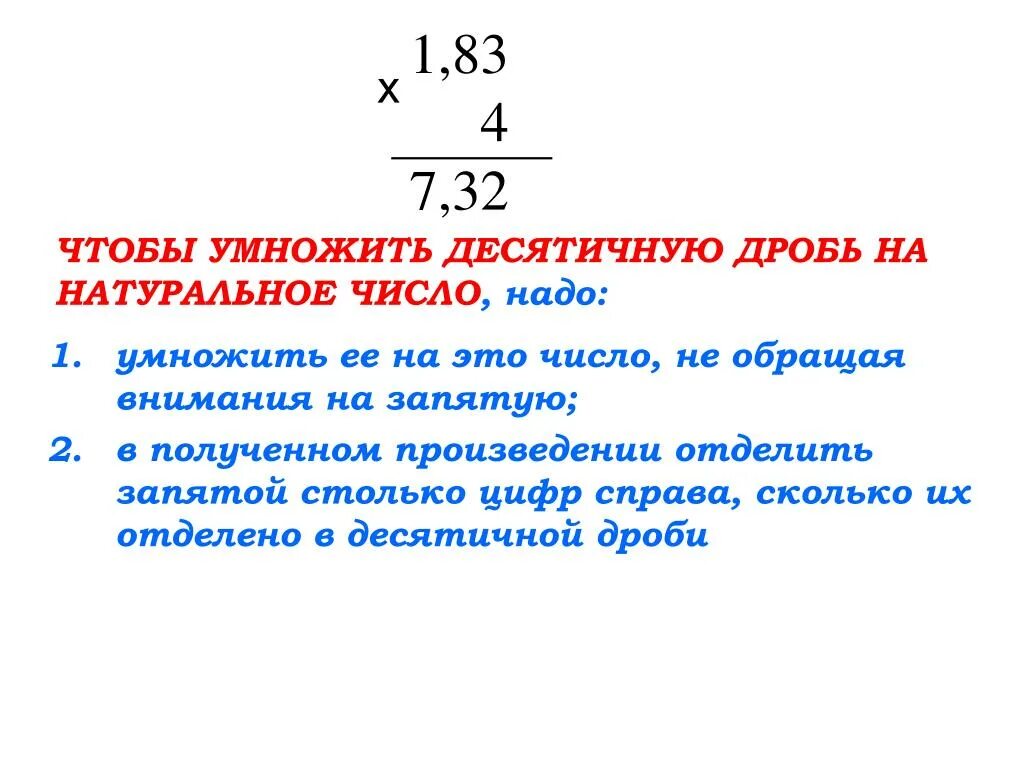 x 1,83
4
7,32

ЧТОБЫ УМНОЖИТЬ ДЕСЯТИЧНУЮ ДРОБЬ НА НАТУРАЛЬНОЕ ЧИСЛО, надо:

1. умножить ее на это число, не обращая внимания на запятую;
2. в полученном произведении отделить запятой столько цифр справа, сколько их отделено в десятичной дроби